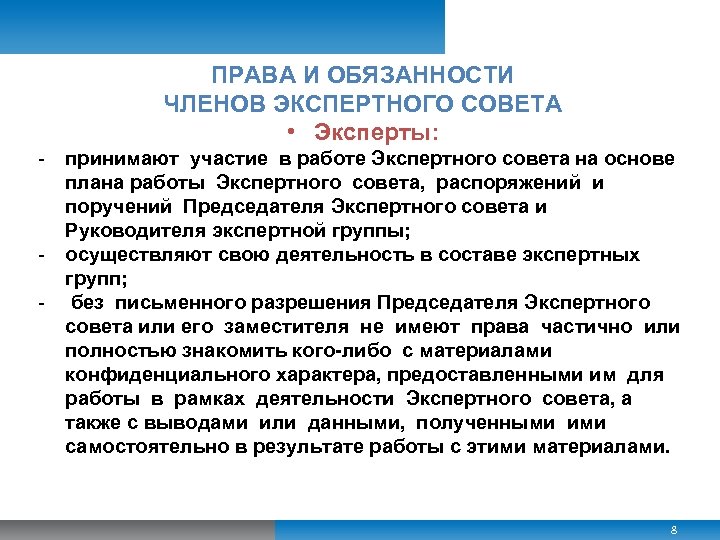 ПРАВА И ОБЯЗАННОСТИ
ЧЛЕНОВ ЭКСПЕРТНОГО СОВЕТА

• Эксперты:

- принимают участие в работе Экспертного совета на основе плана работы Экспертного совета, распоряжений и поручений Председателя Экспертного совета и Руководителя экспертной группы;
- осуществляют свою деятельность в составе экспертных групп;
- без письменного разрешения Председателя Экспертного совета или его заместителя не имеют права частично или полностью знакомить кого-либо с материалами конфиденциального характера, предоставленными им для работы в рамках деятельности Экспертного совета, а также с выводами или данными, полученными ими самостоятельно в результате работы с этими материалами.

8